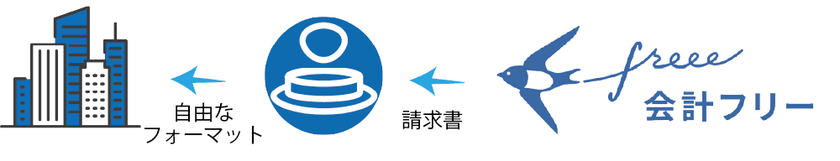 自由な
フォーマット

請求書

freee
会計フリー